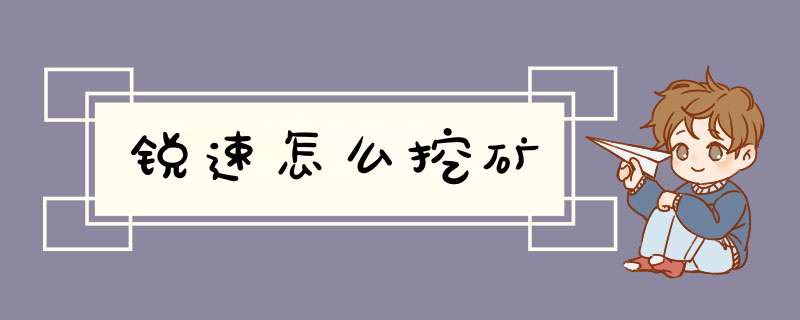 锐速怎么挖矿